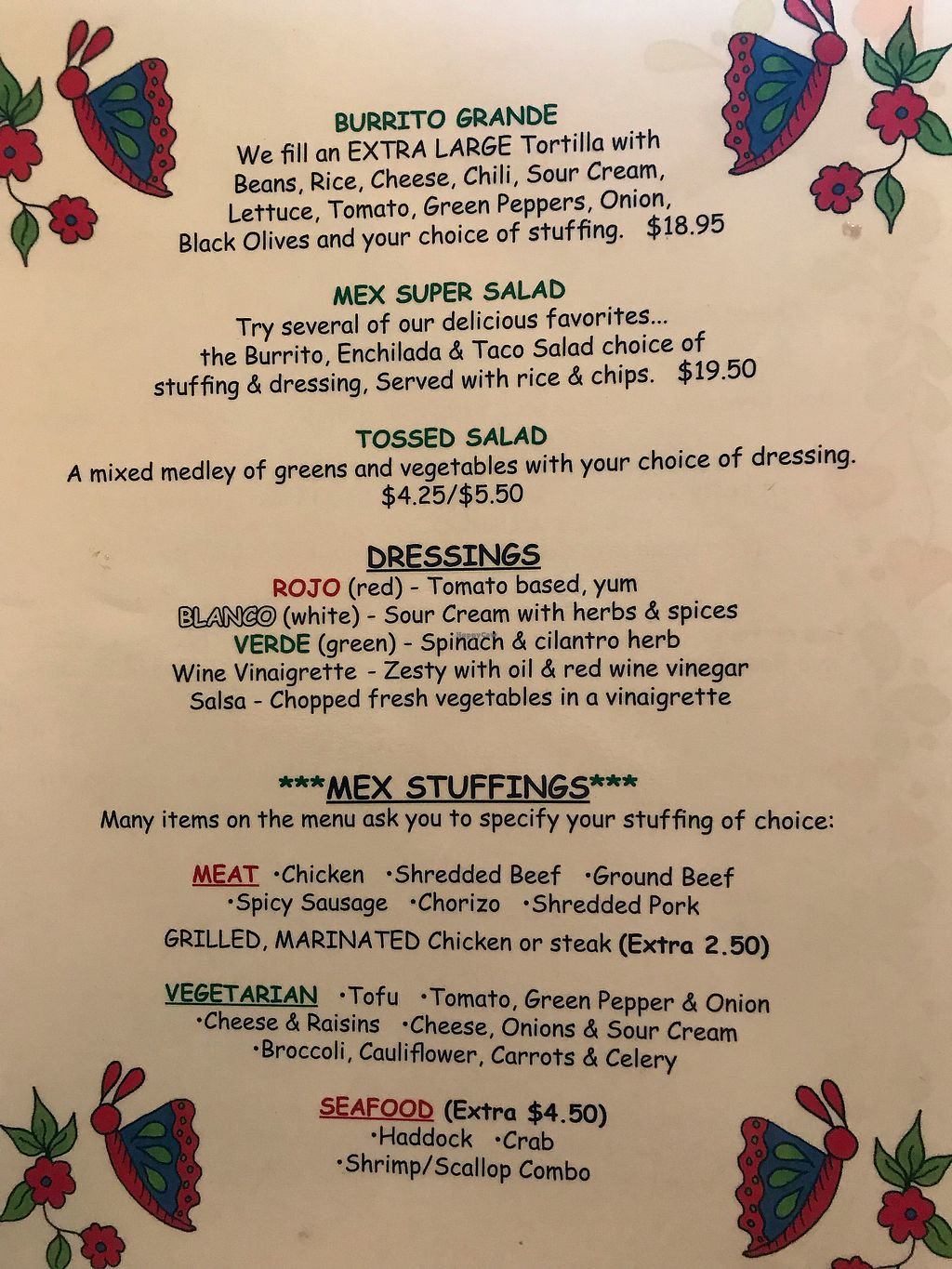 BURRITO GRANDE
We fill an EXTRA LARGE Tortilla with Beans, Rice, Cheese, Chili, Sour Cream, Lettuce, Tomato, Green Peppers, Onion, Black Olives and your choice of stuffing. $18.95

MEX SUPER SALAD
Try several of our delicious favorites... the Burrito, Enchilada & Taco Salad choice of stuffing & dressing, Served with rice & chips. $19.50

TOSSED SALAD
A mixed medley of greens and vegetables with your choice of dressing.
$4.25/$5.50

DRESSINGS
ROJO (red) - Tomato based, yum
BLANCO (white) - Sour Cream with herbs & spices
VERDE (green) - Spinach & cilantro herb
Wine Vinaigrette - Zesty with oil & red wine vinegar
Salsa - Chopped fresh vegetables in a vinaigrette

***MEX STUFFINGS***
Many items on the menu ask you to specify your stuffing of choice:

MEAT •Chicken •Shredded Beef •Ground Beef
•Spicy Sausage •Chorizo •Shredded Pork
GRILLED, MARINATED Chicken or steak (Extra 2.50)

VEGETARIAN •Tofu •Tomato, Green Pepper & Onion
•Cheese & Raisins •Cheese, Onions & Sour Cream
•Broccoli, Cauliflower, Carrots & Celery

SEAFOOD (Extra $4.50)
•Haddock •Crab
•Shrimp/Scallop Combo